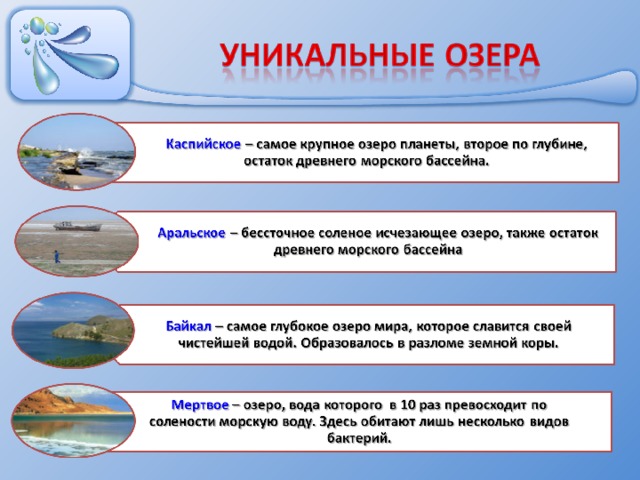 УНИКАЛЬНЫЕ ОЗЕРА

Каспийское – самое крупное озеро планеты, второе по глубине, остаток древнего морского бассейна.

Аральское – бессточное соленое исчезающее озеро, также остаток древнего морского бассейна

Байкал – самое глубокое озеро мира, которое славится своей чистейшей водой. Образовалось в разломе земной коры.

Мертвое – озеро, вода которого в 10 раз превосходит по солености морскую воду. Здесь обитают лишь несколько видов бактерий.